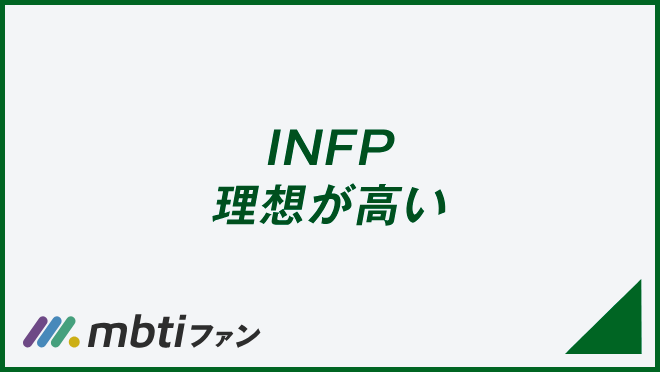 INFP
理想が高い

mbtiファン